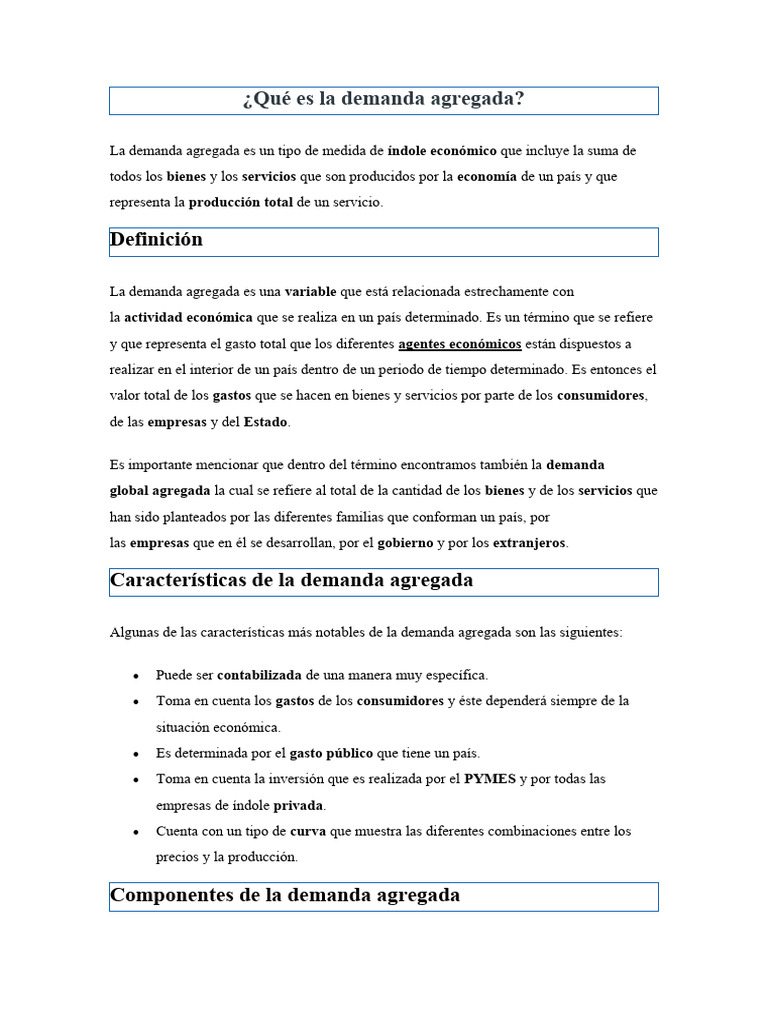 ¿Qué es la demanda agregada?

La demanda agregada es un tipo de medida de índole económico que incluye la suma de todos los bienes y los servicios que son producidos por la economía de un país y que representa la producción total de un servicio.

Definición

La demanda agregada es una variable que está relacionada estrechamente con la actividad económica que se realiza en un país determinado. Es un término que se refiere y que representa el gasto total que los diferentes agentes económicos están dispuestos a realizar en el interior de un país dentro de un periodo de tiempo determinado. Es entonces el valor total de los gastos que se hacen en bienes y servicios por parte de los consumidores, de las empresas y del Estado.

Es importante mencionar que dentro del término encontramos también la demanda global agregada la cual se refiere al total de la cantidad de los bienes y de los servicios que han sido planteados por las diferentes familias que conforman un país, por las empresas que en él se desarrollan, por el gobierno y por los extranjeros.

Características de la demanda agregada

Algunas de las características más notables de la demanda agregada son las siguientes:

• Puede ser contabilizada de una manera muy específica.
• Toma en cuenta los gastos de los consumidores y éste dependerá siempre de la situación económica.
• Es determinada por el gasto público que tiene un país.
• Toma en cuenta la inversión que es realizada por el PYMES y por todas las empresas de índole privada.
• Cuenta con un tipo de curva que muestra las diferentes combinaciones entre los precios y la producción.

Componentes de la demanda agregada